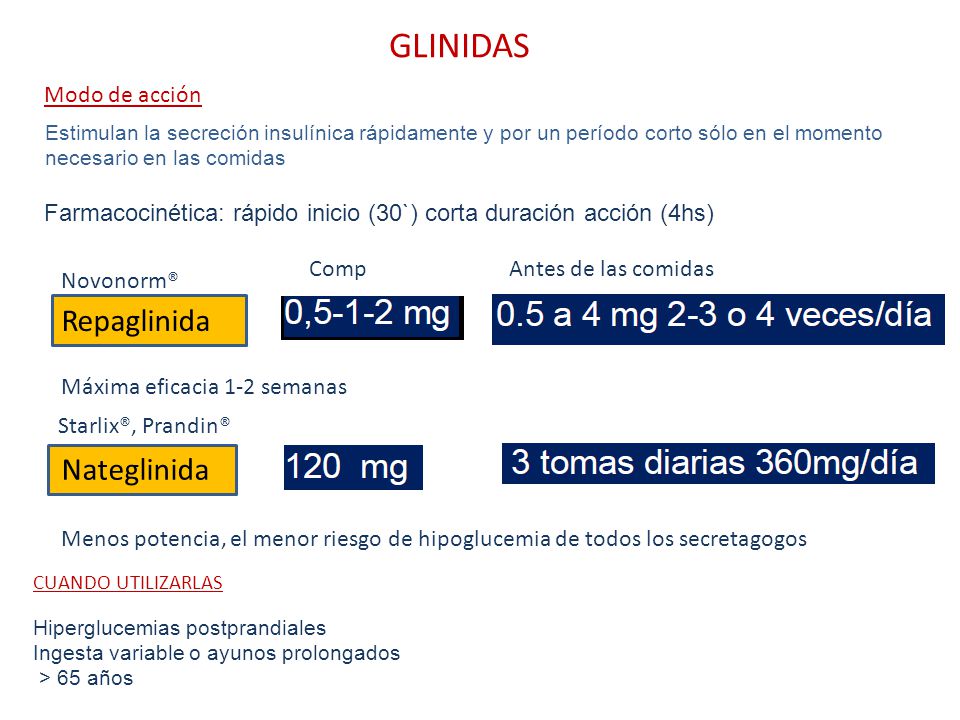 GLINIDAS

Modo de acción

Estimulan la secreción insulínica rápidamente y por un período corto sólo en el momento necesario en las comidas

Farmacocinética: rápido inicio (30`) corta duración acción (4hs)

Novonorm®

Comp

Antes de las comidas

Repaglinida

0,5-1-2 mg

0.5 a 4 mg 2-3 o 4 veces/día

Máxima eficacia 1-2 semanas

Starlix®, Prandin®

Nateglinida

120 mg

3 tomas diarias 360mg/día

Menos potencia, el menor riesgo de hipoglucemia de todos los secretagogos

CUANDO UTILIZARLAS

Hiperglucemias postprandiales
Ingesta variable o ayunos prolongados
> 65 años